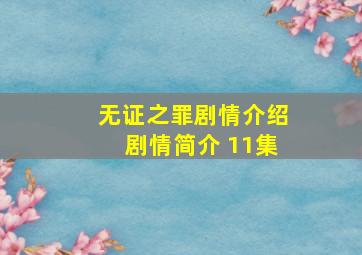 无证之罪剧情介绍
剧情简介 11集